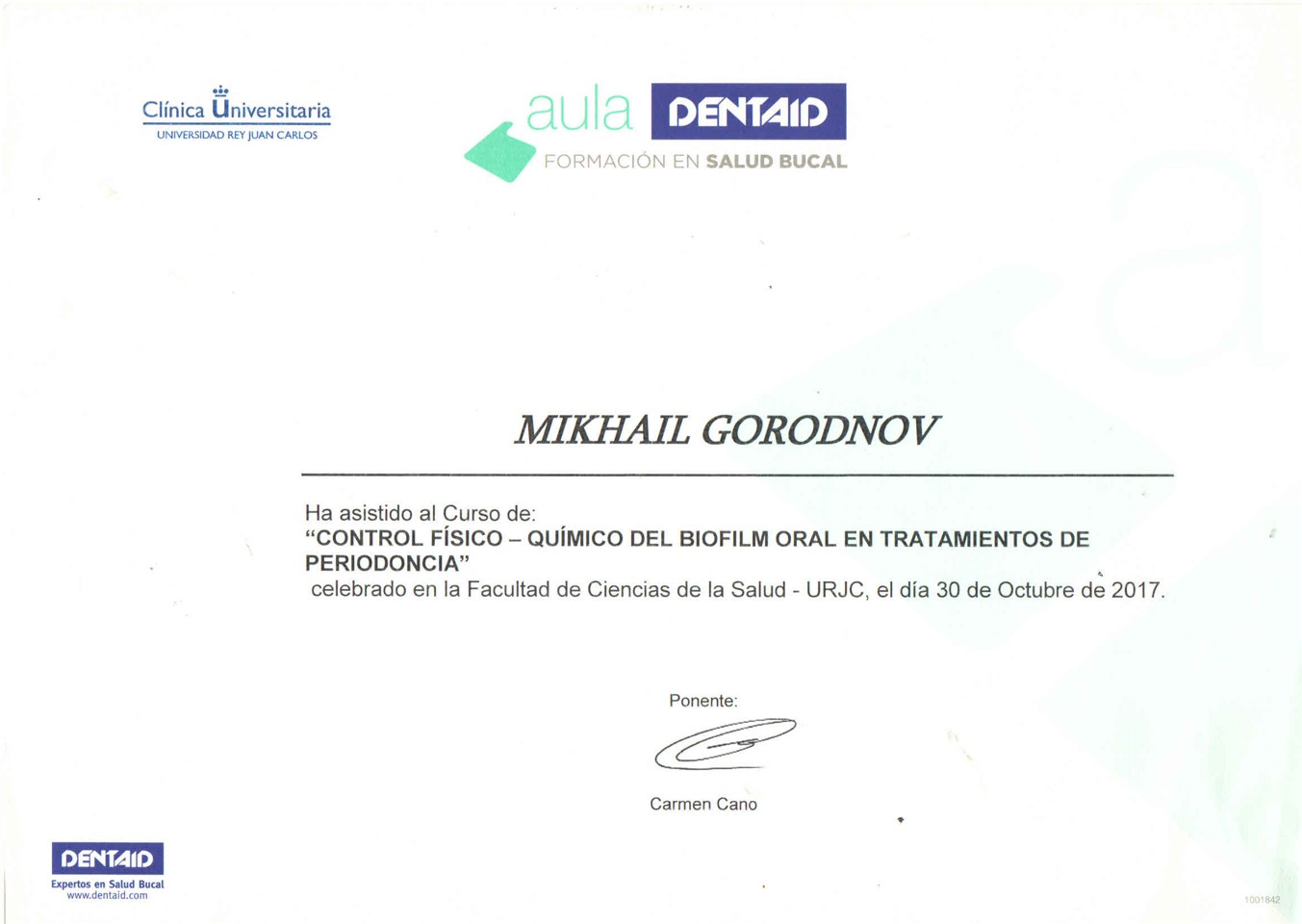 Clínica Universitaria
UNIVERSIDAD REY JUAN CARLOS

aula DENTAID
FORMACIÓN EN SALUD BUCAL

MIKHAIL GORODNOV

Ha asistido al Curso de:
"CONTROL FÍSICO – QUÍMICO DEL BIOFILM ORAL EN TRATAMIENTOS DE PERIODONCIA"
celebrado en la Facultad de Ciencias de la Salud - URJC, el día 30 de Octubre de 2017.

Ponente:

Carmen Cano

DENTAID
Expertos en Salud Bucal
www.dentaid.com

1001842